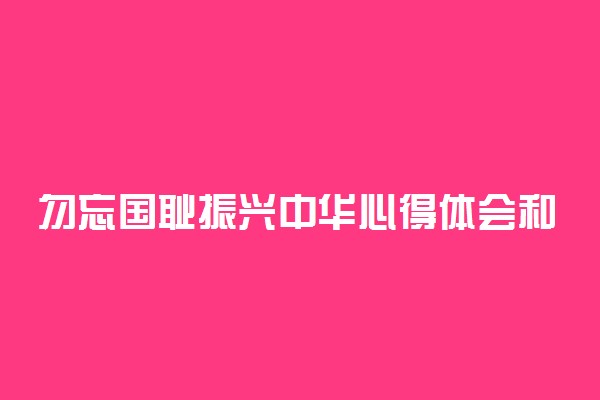 勿忘国耻振兴中华心得体会和